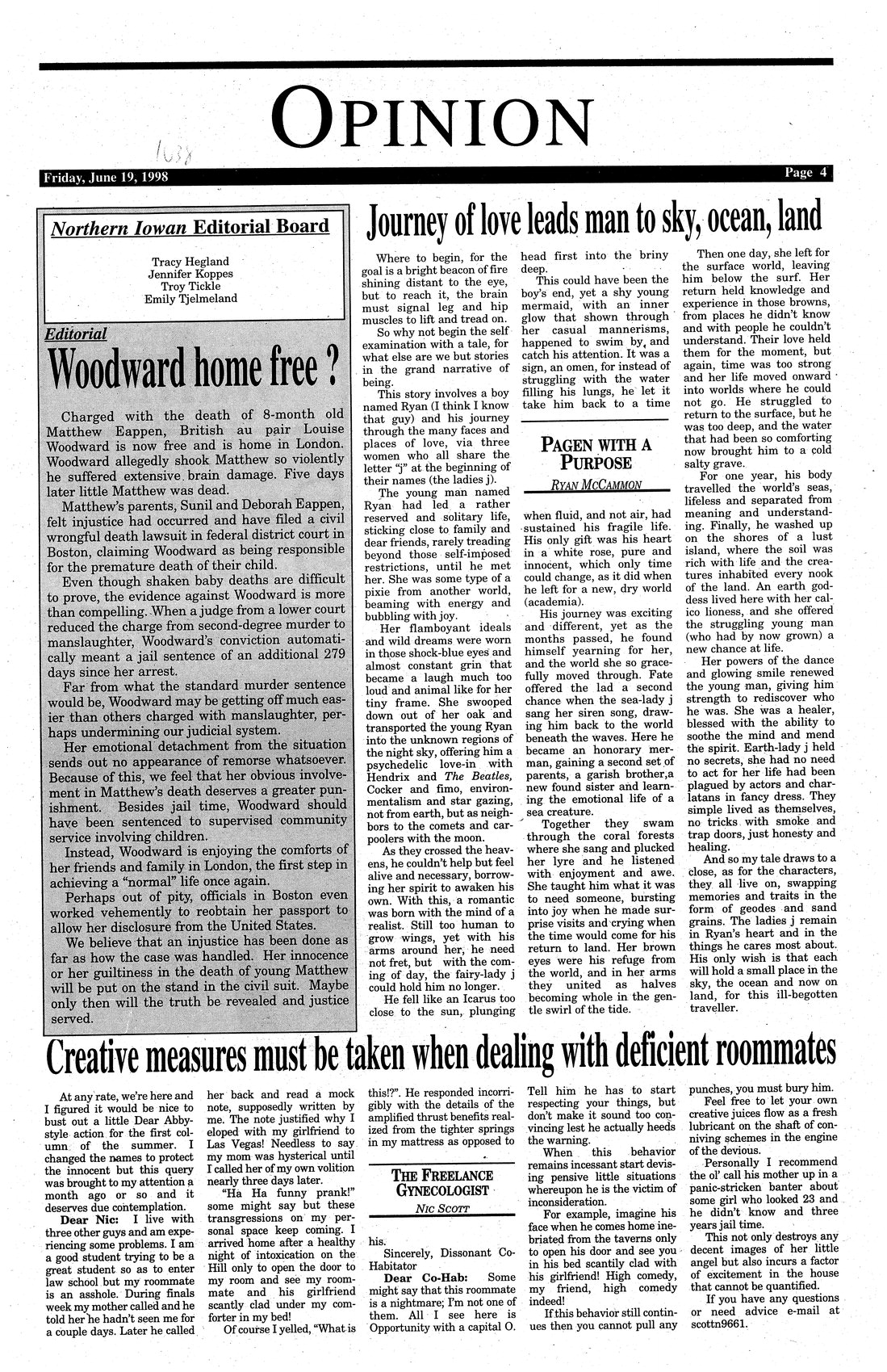 OPINION

1638

Friday, June 19, 1998

Page 4

Northern Iowan Editorial Board

Tracy Hegland
Jennifer Koppes
Troy Tickle
Emily Tjelmeland

Editorial

Woodward home free ?

Charged with the death of 8-month old Matthew Eappen, British au pair Louise Woodward is now free and is home in London. Woodward allegedly shook Matthew so violently he suffered extensive brain damage. Five days later little Matthew was dead.

Matthew's parents, Sunil and Deborah Eappen, felt injustice had occurred and have filed a civil wrongful death lawsuit in federal district court in Boston, claiming Woodward as being responsible for the premature death of their child.

Even though shaken baby deaths are difficult to prove, the evidence against Woodward is more than compelling. When a judge from a lower court reduced the charge from second-degree murder to manslaughter, Woodward's conviction automatically meant a jail sentence of an additional 279 days since her arrest.

Far from what the standard murder sentence would be, Woodward may be getting off much easier than others charged with manslaughter, perhaps undermining our judicial system.

Her emotional detachment from the situation sends out no appearance of remorse whatsoever. Because of this, we feel that her obvious involvement in Matthew's death deserves a greater punishment. Besides jail time, Woodward should have been sentenced to supervised community service involving children.

Instead, Woodward is enjoying the comforts of her friends and family in London, the first step in achieving a "normal" life once again.

Perhaps out of pity, officials in Boston even worked vehemently to reobtain her passport to allow her disclosure from the United States.

We believe that an injustice has been done as far as how the case was handled. Her innocence or her guiltiness in the death of young Matthew will be put on the stand in the civil suit. Maybe only then will the truth be revealed and justice served.

Journey of love leads man to sky, ocean, land

Where to begin, for the goal is a bright beacon of fire shining distant to the eye, but to reach it, the brain must signal leg and hip muscles to lift and tread on.

So why not begin the self examination with a tale, for what else are we but stories in the grand narrative of being.

This story involves a boy named Ryan (I think I know that guy) and his journey through the many faces and places of love, via three women who all share the letter "j" at the beginning of their names (the ladies j).

The young man named Ryan had led a rather reserved and solitary life, sticking close to family and dear friends, rarely treading beyond those self-imposed restrictions, until he met her. She was some type of a pixie from another world, beaming with energy and bubbling with joy.

Her flamboyant ideals and wild dreams were worn in those shock-blue eyes and almost constant grin that became a laugh much too loud and animal like for her tiny frame. She swooped down out of her oak and transported the young Ryan into the unknown regions of the night sky, offering him a psychedelic love-in with Hendrix and The Beatles, Cocker and fimo, environmentalism and star gazing, not from earth, but as neighbors to the comets and carpoolers with the moon.

As they crossed the heavens, he couldn't help but feel alive and necessary, borrowing her spirit to awaken his own. With this, a romantic was born with the mind of a realist. Still too human to grow wings, yet with his arms around her, he need not fret, but with the coming of day, the fairy-lady j could hold him no longer.

He fell like an Icarus too close to the sun, plunging head first into the briny deep.

This could have been the boy's end, yet a shy young mermaid, with an inner glow that shown through her casual mannerisms, happened to swim by, and catch his attention. It was a sign, an omen, for instead of struggling with the water filling his lungs, he let it take him back to a time

PAGEN WITH A PURPOSE
RYAN MCCAMMON

when fluid, and not air, had sustained his fragile life. His only gift was his heart in a white rose, pure and innocent, which only time could change, as it did when he left for a new, dry world (academia).

His journey was exciting and different, yet as the months passed, he found himself yearning for her, and the world she so gracefully moved through. Fate offered the lad a second chance when the sea-lady j sang her siren song, drawing him back to the world beneath the waves. Here he became an honorary merman, gaining a second set of parents, a garish brother,a new found sister and learning the emotional life of a sea creature.

Together they swam through the coral forests where she sang and plucked her lyre and he listened with enjoyment and awe. She taught him what it was to need someone, bursting into joy when he made surprise visits and crying when the time would come for his return to land. Her brown eyes were his refuge from the world, and in her arms they united as halves becoming whole in the gentle swirl of the tide.

Then one day, she left for the surface world, leaving him below the surf. Her return held knowledge and experience in those browns, from places he didn't know and with people he couldn't understand. Their love held them for the moment, but again, time was too strong and her life moved onward into worlds where he could not go. He struggled to return to the surface, but he was too deep, and the water that had been so comforting now brought him to a cold salty grave.

For one year, his body travelled the world's seas, lifeless and separated from meaning and understanding. Finally, he washed up on the shores of a lust island, where the soil was rich with life and the creatures inhabited every nook of the land. An earth goddess lived here with her calico lioness, and she offered the struggling young man (who had by now grown) a new chance at life.

Her powers of the dance and glowing smile renewed the young man, giving him strength to rediscover who he was. She was a healer, blessed with the ability to soothe the mind and mend the spirit. Earth-lady j held no secrets, she had no need to act for her life had been plagued by actors and charlatans in fancy dress. They simple lived as themselves, no tricks with smoke and trap doors, just honesty and healing.

And so my tale draws to a close, as for the characters, they all live on, swapping memories and traits in the form of geodes and sand grains. The ladies j remain in Ryan's heart and in the things he cares most about. His only wish is that each will hold a small place in the sky, the ocean and now on land, for this ill-begotten traveller.

Creative measures must be taken when dealing with deficient roommates

At any rate, we're here and I figured it would be nice to bust out a little Dear Abby-style action for the first column of the summer. I changed the names to protect the innocent but this query was brought to my attention a month ago or so and it deserves due contemplation.

Dear Nic: I live with three other guys and am experiencing some problems. I am a good student trying to be a great student so as to enter law school but my roommate is an asshole. During finals week my mother called and he told her he hadn't seen me for a couple days. Later he called her back and read a mock note, supposedly written by me. The note justified why I eloped with my girlfriend to Las Vegas! Needless to say my mom was hysterical until I called her of my own volition nearly three days later.

"Ha Ha funny prank!" some might say but these transgressions on my personal space keep coming. I arrived home after a healthy night of intoxication on the Hill only to open the door to my room and see my roommate and his girlfriend scantly clad under my comforter in my bed!

Of course I yelled, "What is this!?". He responded incorrigibly with the details of the amplified thrust benefits realized from the tighter springs in my mattress as opposed to

THE FREELANCE GYNECOLOGIST
NIC SCOTT

his.

Sincerely, Dissonant Co-Habitator

Dear Co-Hab: Some might say that this roommate is a nightmare; I'm not one of them. All I see here is Opportunity with a capital O. Tell him he has to start respecting your things, but don't make it sound too convincing lest he actually heeds the warning.

When this behavior remains incessant start devising pensive little situations whereupon he is the victim of inconsideration.

For example, imagine his face when he comes home inebriated from the taverns only to open his door and see you in his bed scantily clad with his girlfriend! High comedy, my friend, high comedy indeed!

If this behavior still continues then you cannot pull any punches, you must bury him.

Feel free to let your own creative juices flow as a fresh lubricant on the shaft of conniving schemes in the engine of the devious.

Personally I recommend the ol' call his mother up in a panic-stricken banter about some girl who looked 23 and he didn't know and three years jail time.

This not only destroys any decent images of her little angel but also incurs a factor of excitement in the house that cannot be quantified.

If you have any questions or need advice e-mail at scottn9661.